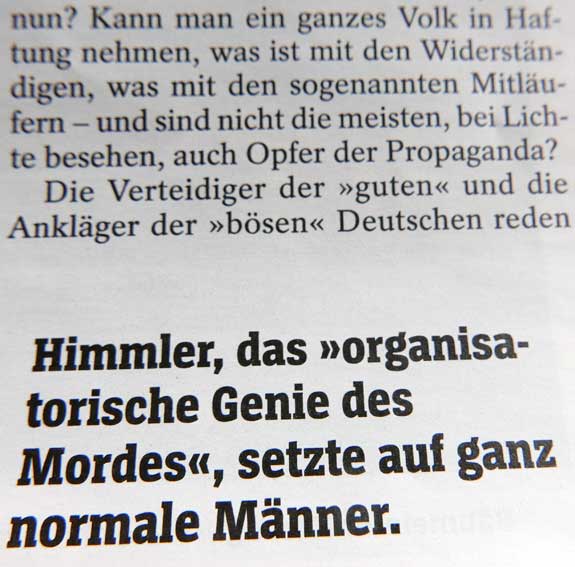 nun? Kann man ein ganzes Volk in Haftung nehmen, was ist mit den Widerständigen, was mit den sogenannten Mitläufern – und sind nicht die meisten, bei Lichte besehen, auch Opfer der Propaganda?

Die Verteidiger der »guten« und die Ankläger der »bösen« Deutschen reden

Himmler, das »organisatorische Genie des Mordes«, setzte auf ganz normale Männer.